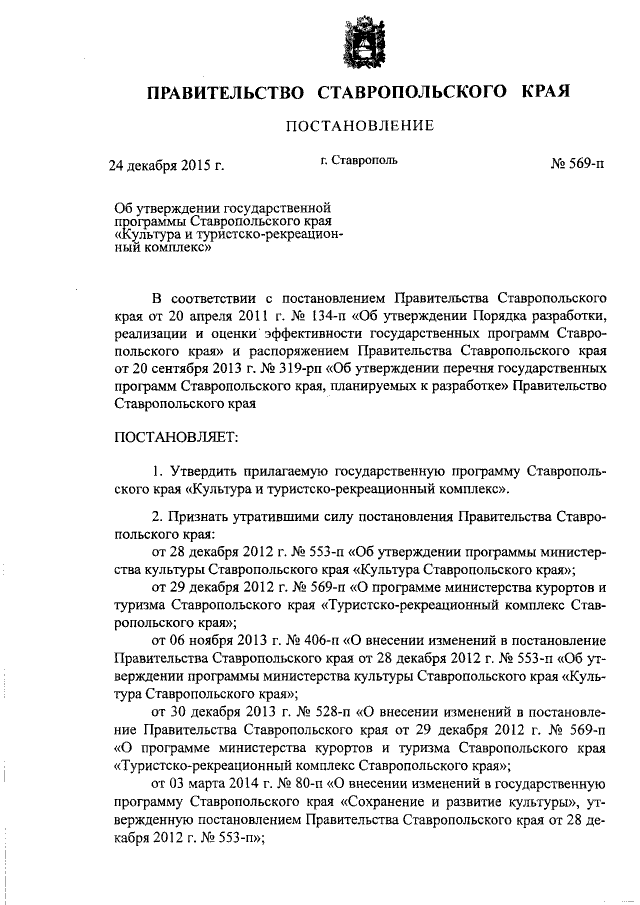 ПРАВИТЕЛЬСТВО СТАВРОПОЛЬСКОГО КРАЯ

ПОСТАНОВЛЕНИЕ

24 декабря 2015 г. г. Ставрополь № 569-п

Об утверждении государственной программы Ставропольского края «Культура и туристско-рекреационный комплекс»

В соответствии с постановлением Правительства Ставропольского края от 20 апреля 2011 г. № 134-п «Об утверждении Порядка разработки, реализации и оценки эффективности государственных программ Ставропольского края» и распоряжением Правительства Ставропольского края от 20 сентября 2013 г. № 319-рп «Об утверждении перечня государственных программ Ставропольского края, планируемых к разработке» Правительство Ставропольского края

ПОСТАНОВЛЯЕТ:

1. Утвердить прилагаемую государственную программу Ставропольского края «Культура и туристско-рекреационный комплекс».

2. Признать утратившими силу постановления Правительства Ставропольского края:
от 28 декабря 2012 г. № 553-п «Об утверждении программы министерства культуры Ставропольского края «Культура Ставропольского края»;
от 29 декабря 2012 г. № 569-п «О программе министерства курортов и туризма Ставропольского края «Туристско-рекреационный комплекс Ставропольского края»;
от 06 ноября 2013 г. № 406-п «О внесении изменений в постановление Правительства Ставропольского края от 28 декабря 2012 г. № 553-п «Об утверждении программы министерства культуры Ставропольского края «Культура Ставропольского края»;
от 30 декабря 2013 г. № 528-п «О внесении изменений в постановление Правительства Ставропольского края от 29 декабря 2012 г. № 569-п «О программе министерства курортов и туризма Ставропольского края «Туристско-рекреационный комплекс Ставропольского края»;
от 03 марта 2014 г. № 80-п «О внесении изменений в государственную программу Ставропольского края «Сохранение и развитие культуры», утвержденную постановлением Правительства Ставропольского края от 28 декабря 2012 г. № 553-п»;